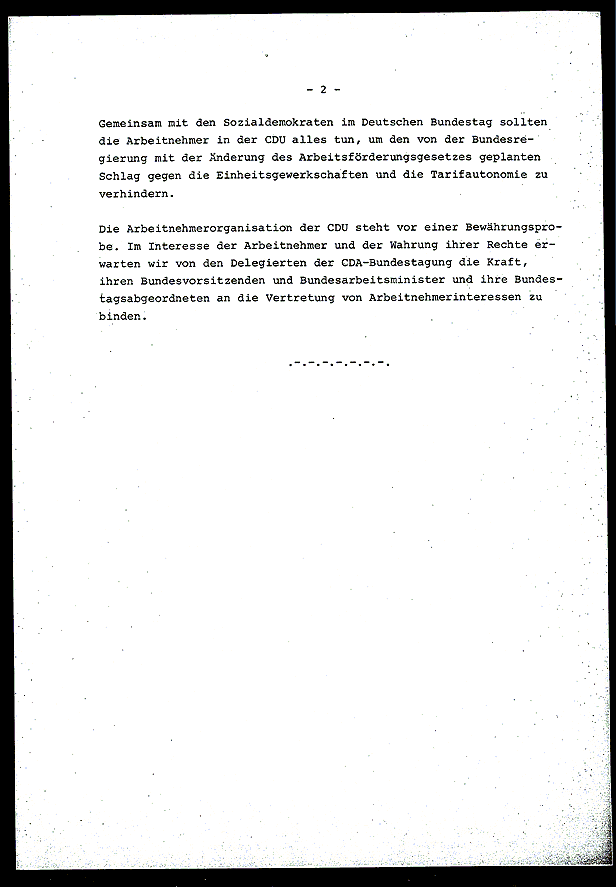 - 2 -

Gemeinsam mit den Sozialdemokraten im Deutschen Bundestag sollten die Arbeitnehmer in der CDU alles tun, um den von der Bundesregierung mit der Änderung des Arbeitsförderungsgesetzes geplanten Schlag gegen die Einheitsgewerkschaften und die Tarifautonomie zu verhindern.

Die Arbeitnehmerorganisation der CDU steht vor einer Bewährungsprobe. Im Interesse der Arbeitnehmer und der Wahrung ihrer Rechte erwarten wir von den Delegierten der CDA-Bundestagung die Kraft, ihren Bundesvorsitzenden und Bundesarbeitsminister und ihre Bundestagsabgeordneten an die Vertretung von Arbeitnehmerinteressen zu binden.

.-.-.-.-.-.-.-.